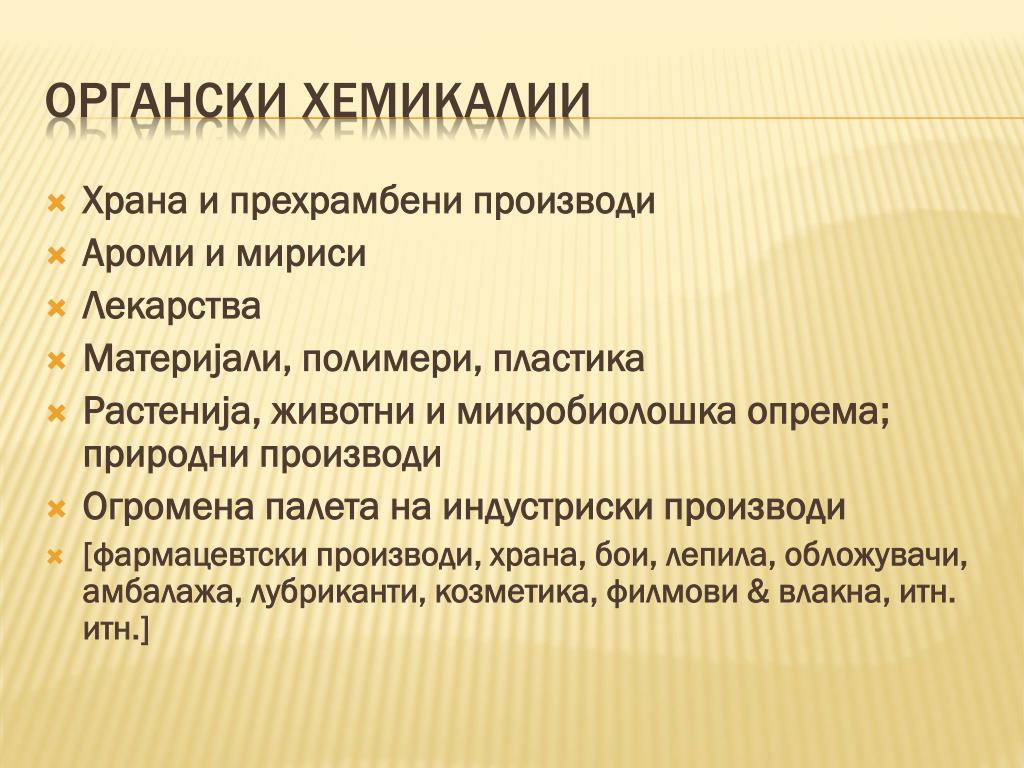 ОРГАНСКИ ХЕМИКАЛИИ

Храна и прехрамбени производи
Ароми и мириси
Лекарства
Материјали, полимери, пластика
Растенија, животни и микробиолошка опрема; природни производи
Огромена палета на индустриски производи
[фармацевтски производи, храна, бои, лепила, обложувачи, амбалажа, лубриканти, козметика, филмови & влакна, итн. итн.]